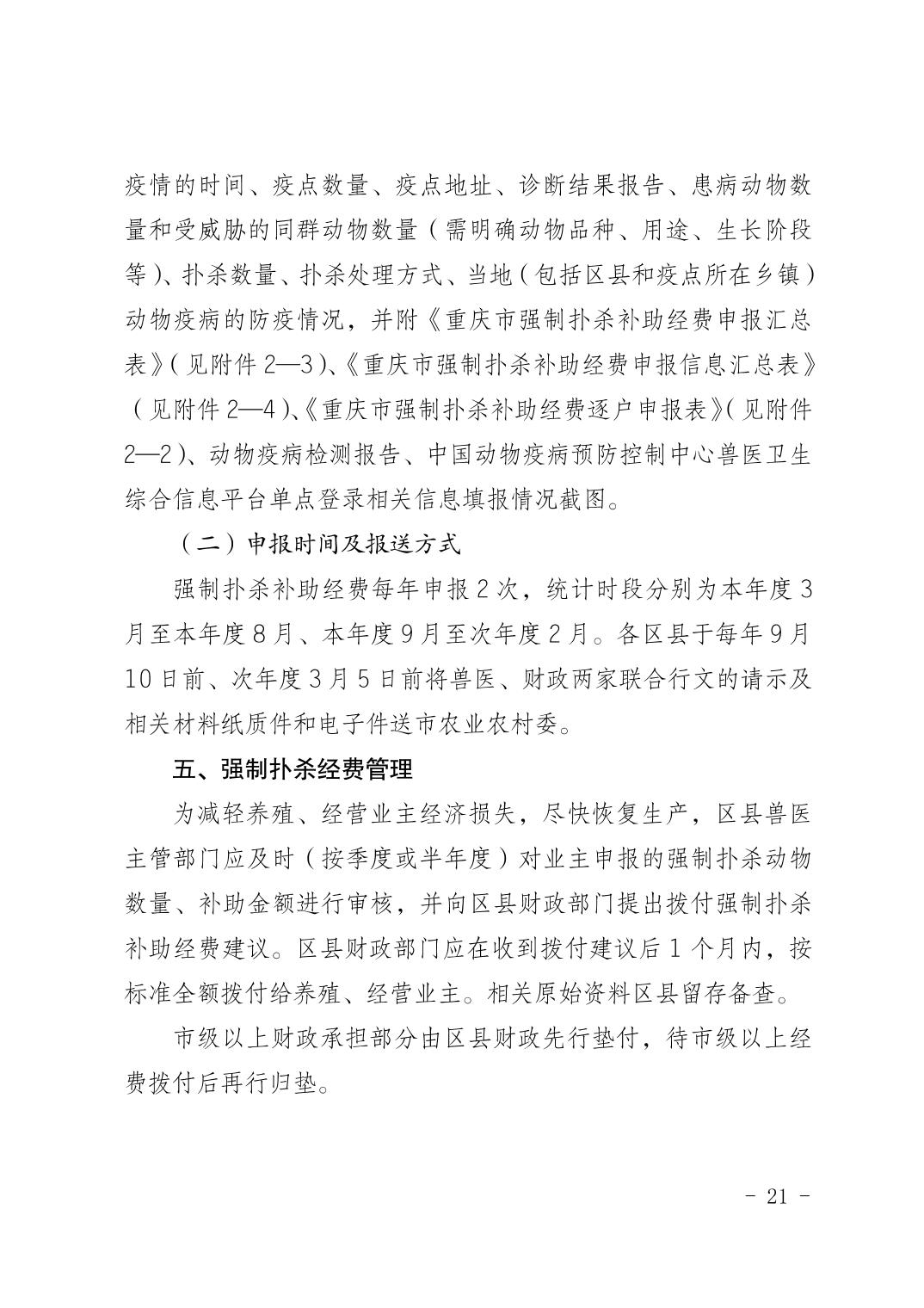 疫情的时间、疫点数量、疫点地址、诊断结果报告、患病动物数量和受威胁的同群动物数量（需明确动物品种、用途、生长阶段等）、扑杀数量、扑杀处理方式、当地（包括区县和疫点所在乡镇）动物疫病的防疫情况，并附《重庆市强制扑杀补助经费申报汇总表》（见附件 2—3）、《重庆市强制扑杀补助经费申报信息汇总表》（见附件 2—4）、《重庆市强制扑杀补助经费逐户申报表》（见附件 2—2）、动物疫病检测报告、中国动物疫病预防控制中心兽医卫生综合信息平台单点登录相关信息填报情况截图。

（二）申报时间及报送方式

强制扑杀补助经费每年申报 2 次，统计时段分别为本年度 3 月至本年度 8 月、本年度 9 月至次年度 2 月。各区县于每年 9 月 10 日前、次年度 3 月 5 日前将兽医、财政两家联合行文的请示及相关材料纸质件和电子件送市农业农村委。

五、强制扑杀经费管理

为减轻养殖、经营业主经济损失，尽快恢复生产，区县兽医主管部门应及时（按季度或半年度）对业主申报的强制扑杀动物数量、补助金额进行审核，并向区县财政部门提出拨付强制扑杀补助经费建议。区县财政部门应在收到拨付建议后 1 个月内，按标准全额拨付给养殖、经营业主。相关原始资料区县留存备查。

市级以上财政承担部分由区县财政先行垫付，待市级以上经费拨付后再行归垫。

- 21 -